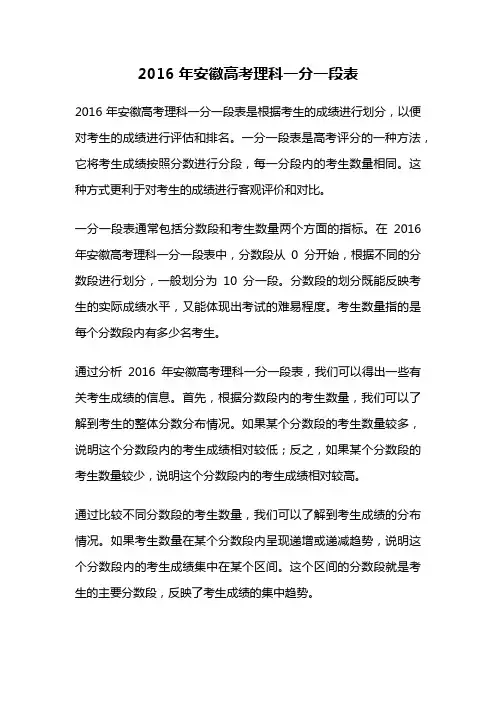 2016 年安徽高考理科一分一段表

2016 年安徽高考理科一分一段表是根据考生的成绩进行划分，以便对考生的成绩进行评估和排名。一分一段表是高考评分的一种方法，它将考生成绩按照分数进行分段，每一分段内的考生数量相同。这种方式更利于对考生的成绩进行客观评价和对比。

一分一段表通常包括分数段和考生数量两个方面的指标。在 2016 年安徽高考理科一分一段表中，分数段从 0 分开始，根据不同的分数段进行划分，一般划分为 10 分一段。分数段的划分既能反映考生的实际成绩水平，又能体现出考试的难易程度。考生数量指的是每个分数段内有多少名考生。

通过分析 2016 年安徽高考理科一分一段表，我们可以得出一些有关考生成绩的信息。首先，根据分数段内的考生数量，我们可以了解到考生的整体分数分布情况。如果某个分数段的考生数量较多，说明这个分数段内的考生成绩相对较低；反之，如果某个分数段的考生数量较少，说明这个分数段内的考生成绩相对较高。

通过比较不同分数段的考生数量，我们可以了解到考生成绩的分布情况。如果考生数量在某个分数段内呈现递增或递减趋势，说明这个分数段内的考生成绩集中在某个区间。这个区间的分数段就是考生的主要分数段，反映了考生成绩的集中趋势。